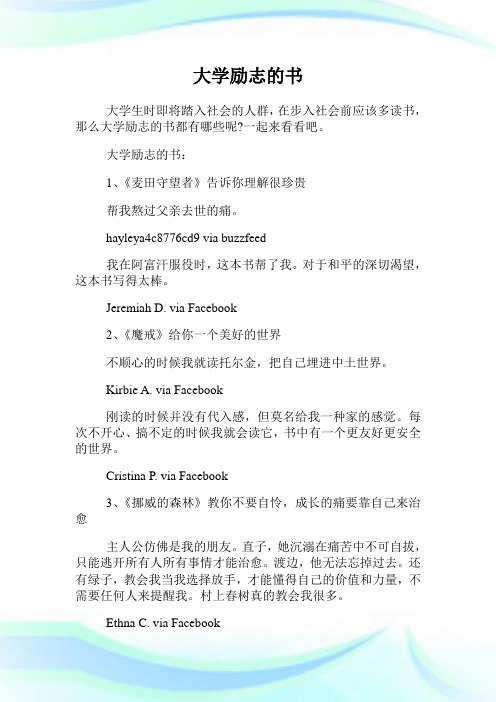 大学励志的书

大学生时即将踏入社会的人群，在步入社会前应该多读书，那么大学励志的书都有哪些呢?一起来看看吧。

大学励志的书：

1、《麦田守望者》告诉你理解很珍贵

帮我熬过父亲去世的痛。

hayleya4c8776cd9 via buzzfeed

我在阿富汗服役时，这本书帮了我。对于和平的深切渴望，这本书写得太棒。

Jeremiah D. via Facebook

2、《魔戒》给你一个美好的世界

不顺心的时候我就读托尔金，把自己埋进中土世界。

Kirbie A. via Facebook

刚读的时候并没有代入感，但莫名给我一种家的感觉。每次不开心、搞不定的时候我就会读它，书中有一个更友好更安全的世界。

Cristina P. via Facebook

3、《挪威的森林》教你不要自怜，成长的痛要靠自己来治愈

主人公仿佛是我的朋友。直子，她沉溺在痛苦中不可自拔，只能逃开所有人所有事情才能治愈。渡边，他无法忘掉过去。还有绿子，教会我当我选择放手，才能懂得自己的价值和力量，不需要任何人来提醒我。村上春树真的教会我很多。

Ethna C. via Facebook